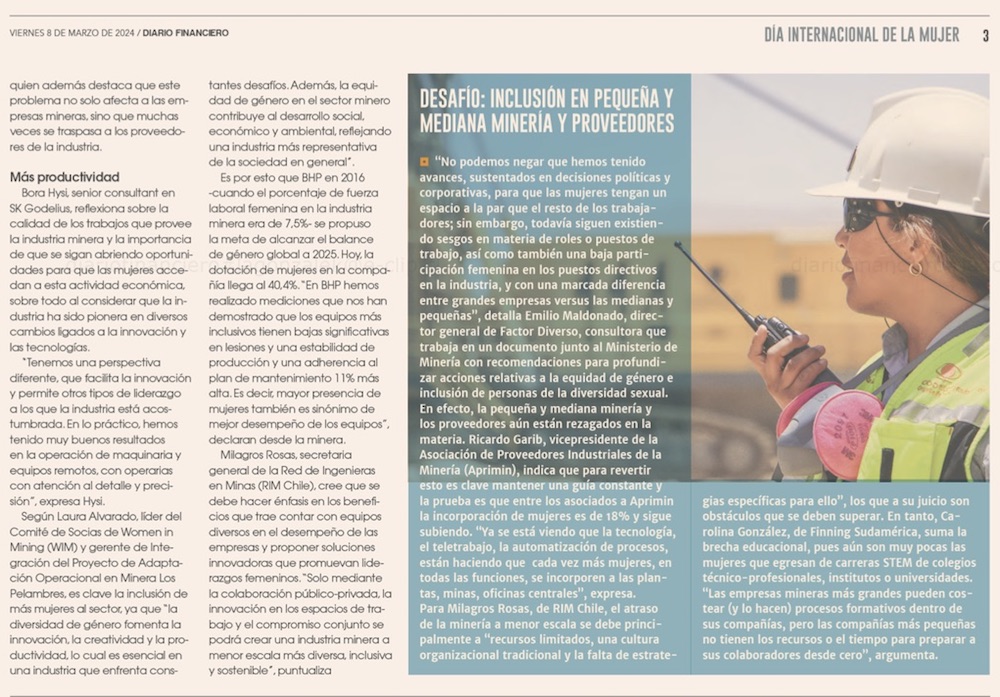 VIERNES 8 DE MARZO DE 2024 / DIARIO FINANCIERO

DÍA INTERNACIONAL DE LA MUJER 3

quien además destaca que este problema no solo afecta a las empresas mineras, sino que muchas veces se traspasa a los proveedores de la industria.

Más productividad

Bora Hysi, senior consultant en SK Godelius, reflexiona sobre la calidad de los trabajos que provee la industria minera y la importancia de que se sigan abriendo oportunidades para que las mujeres accedan a esta actividad económica, sobre todo al considerar que la industria ha sido pionera en diversos cambios ligados a la innovación y las tecnologías.

"Tenemos una perspectiva diferente, que facilita la innovación y permite otros tipos de liderazgo a los que la industria está acostumbrada. En lo práctico, hemos tenido muy buenos resultados en la operación de maquinaria y equipos remotos, con operarias con atención al detalle y precisión", expresa Hysi.

Según Laura Alvarado, líder del Comité de Socias de Women in Mining (WIM) y gerente de Integración del Proyecto de Adaptación Operacional en Minera Los Pelambres, es clave la inclusión de más mujeres al sector, ya que "la diversidad de género fomenta la innovación, la creatividad y la productividad, lo cual es esencial en una industria que enfrenta constantes desafíos. Además, la equidad de género en el sector minero contribuye al desarrollo social, económico y ambiental, reflejando una industria más representativa de la sociedad en general".

Es por esto que BHP en 2016 -cuando el porcentaje de fuerza laboral femenina en la industria minera era de 7,5%- se propuso la meta de alcanzar el balance de género global a 2025. Hoy, la dotación de mujeres en la compañía llega al 40,4%. "En BHP hemos realizado mediciones que nos han demostrado que los equipos más inclusivos tienen bajas significativas en lesiones y una estabilidad de producción y una adherencia al plan de mantenimiento 11% más alta. Es decir, mayor presencia de mujeres también es sinónimo de mejor desempeño de los equipos", declaran desde la minera.

Milagros Rosas, secretaria general de la Red de Ingenieras en Minas (RIM Chile), cree que se debe hacer énfasis en los beneficios que trae contar con equipos diversos en el desempeño de las empresas y proponer soluciones innovadoras que promuevan liderazgos femeninos. "Solo mediante la colaboración público-privada, la innovación en los espacios de trabajo y el compromiso conjunto se podrá crear una industria minera a menor escala más diversa, inclusiva y sostenible", puntualiza

DESAFÍO: INCLUSIÓN EN PEQUEÑA Y MEDIANA MINERÍA Y PROVEEDORES

"No podemos negar que hemos tenido avances, sustentados en decisiones políticas y corporativas, para que las mujeres tengan un espacio a la par que el resto de los trabajadores; sin embargo, todavía siguen existiendo sesgos en materia de roles o puestos de trabajo, así como también una baja participación femenina en los puestos directivos en la industria, y con una marcada diferencia entre grandes empresas versus las medianas y pequeñas", detalla Emilio Maldonado, director general de Factor Diverso, consultora que trabaja en un documento junto al Ministerio de Minería con recomendaciones para profundizar acciones relativas a la equidad de género e inclusión de personas de la diversidad sexual. En efecto, la pequeña y mediana minería y los proveedores aún están rezagados en la materia. Ricardo Garib, vicepresidente de la Asociación de Proveedores Industriales de la Minería (Aprimin), indica que para revertir esto es clave mantener una guía constante y la prueba es que entre los asociados a Aprimin la incorporación de mujeres es de 18% y sigue subiendo. "Ya se está viendo que la tecnología, el teletrabajo, la automatización de procesos, están haciendo que cada vez más mujeres, en todas las funciones, se incorporen a las plantas, minas, oficinas centrales", expresa.
Para Milagros Rosas, de RIM Chile, el atraso de la minería a menor escala se debe principalmente a "recursos limitados, una cultura organizacional tradicional y la falta de estrategias específicas para ello", los que a su juicio son obstáculos que se deben superar. En tanto, Carolina González, de Finning Sudamérica, suma la brecha educacional, pues aún son muy pocas las mujeres que egresan de carreras STEM de colegios técnico-profesionales, institutos o universidades. "Las empresas mineras más grandes pueden costear (y lo hacen) procesos formativos dentro de sus compañías, pero las compañías más pequeñas no tienen los recursos o el tiempo para preparar a sus colaboradores desde cero", argumenta.